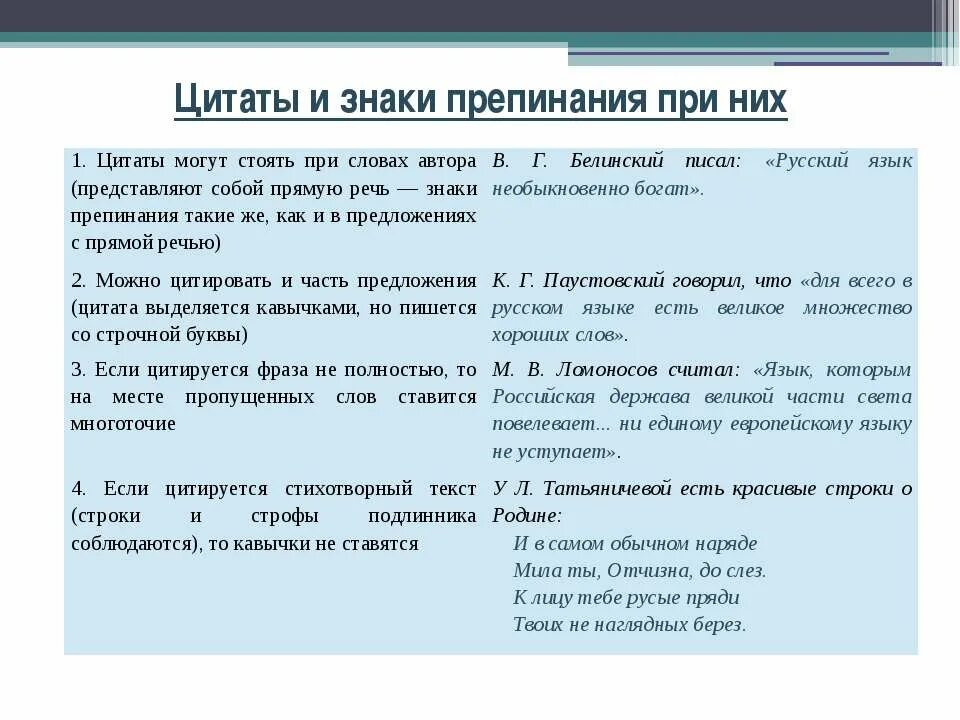 Цитаты и знаки препинания при них

| | |
|---|---|
| 1. Цитаты могут стоять при словах автора (представляют собой прямую речь — знаки препинания такие же, как и в предложениях с прямой речью) | В. Г. Белинский писал: «Русский язык необыкновенно богат». |
| 2. Можно цитировать и часть предложения (цитата выделяется кавычками, но пишется со строчной буквы) | К. Г. Паустовский говорил, что «для всего в русском языке есть великое множество хороших слов». |
| 3. Если цитируется фраза не полностью, то на месте пропущенных слов ставится многоточие | М. В. Ломоносов считал: «Язык, которым Российская держава великой части света повелевает... ни единому европейскому языку не уступает». |
| 4. Если цитируется стихотворный текст (строки и строфы подлинника соблюдаются), то кавычки не ставятся | У Л. Татьяничевой есть красивые строки о Родине: И в самом обычном наряде Мила ты, Отчизна, до слез. К лицу тебе русые пряди Твоих не наглядных берез. |